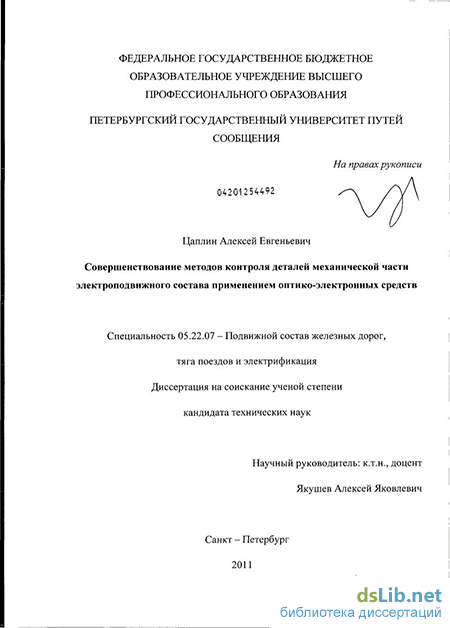 ФЕДЕРАЛЬНОЕ ГОСУДАРСТВЕННОЕ БЮДЖЕТНОЕ ОБРАЗОВАТЕЛЬНОЕ УЧРЕЖДЕНИЕ ВЫСШЕГО ПРОФЕССИОНАЛЬНОГО ОБРАЗОВАНИЯ

ПЕТЕРБУРГСКИЙ ГОСУДАРСТВЕННЫЙ УНИВЕРСИТЕТ ПУТЕЙ СООБЩЕНИЯ

На правах рукописи

04201254492

Цаплин Алексей Евгеньевич

Совершенствование методов контроля деталей механической части электроподвижного состава применением оптико-электронных средств

Специальность 05.22.07 – Подвижной состав железных дорог, тяга поездов и электрификация

Диссертация на соискание ученой степени кандидата технических наук

Научный руководитель: к.т.н., доцент

Якушев Алексей Яковлевич

Санкт – Петербург

2011

dsLib.net
библиотека диссертаций